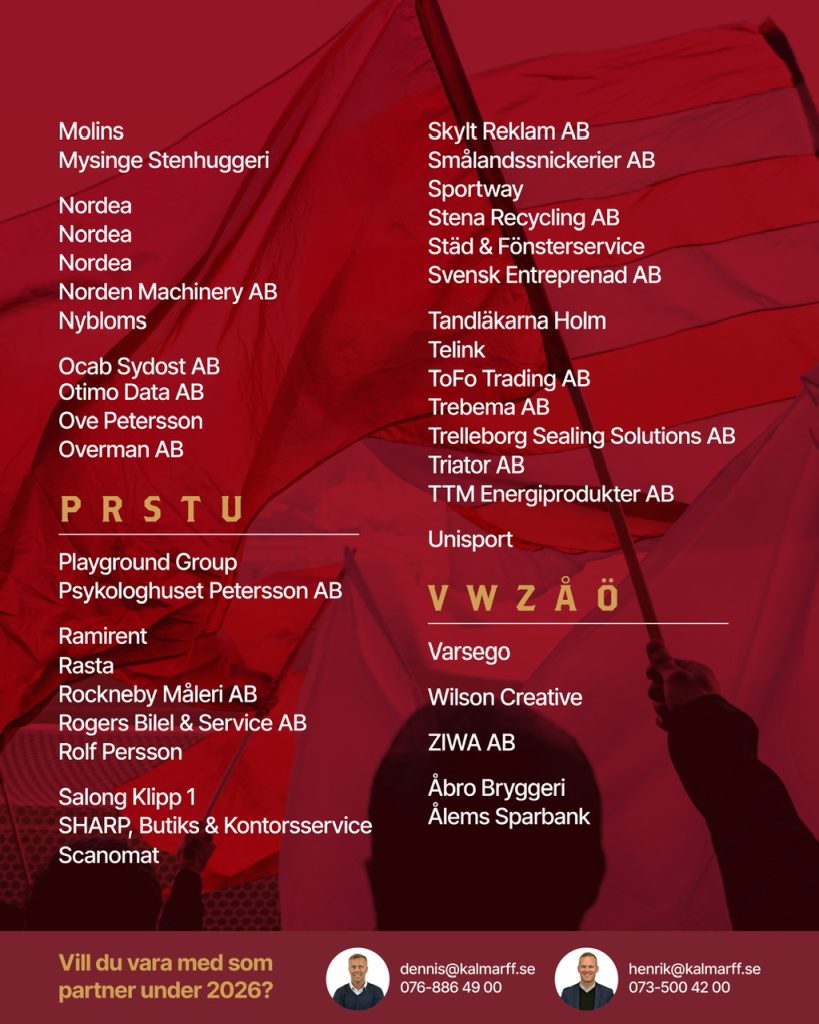 Molins
Mysinge Stenhuggeri

Nordea
Nordea
Nordea
Norden Machinery AB
Nybloms

Ocab Sydost AB
Otimo Data AB
Ove Petersson
Overman AB

P R S T U

Playground Group
Psykologhuset Petersson AB

Ramirent
Rasta
Rockneby Måleri AB
Rogers Bilel & Service AB
Rolf Persson

Salong Klipp 1
SHARP, Butiks & Kontorsservice
Scanomat

Skylt Reklam AB
Smålandssnickerier AB
Sportway
Stena Recycling AB
Städ & Fönsterservice
Svensk Entreprenad AB

Tandläkarna Holm
Telink
ToFo Trading AB
Trebema AB
Trelleborg Sealing Solutions AB
Triator AB
TTM Energiprodukter AB

Unisport

V W Z Å Ö

Varsego

Wilson Creative

ZIWA AB

Åbro Bryggeri
Ålems Sparbank

Vill du vara med som partner under 2026?

dennis@kalmarff.se
076-886 49 00

henrik@kalmarff.se
073-500 42 00